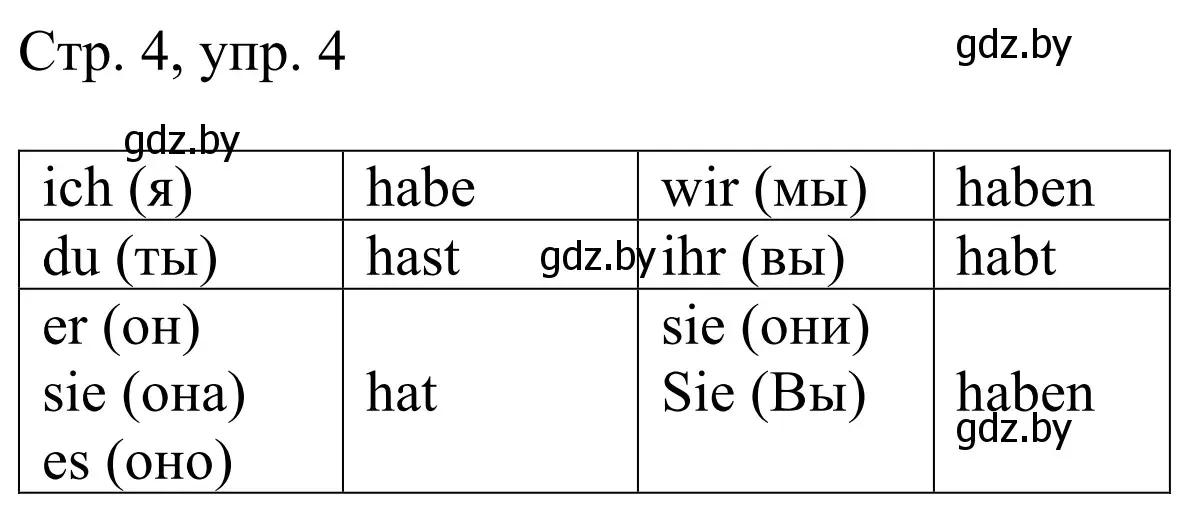 Стр. 4, упр. 4

gdz.by

gdz.by

| ich (я) | habe | wir (мы) | haben |
|---|---|---|---|
| du (ты) | hast gdz.by | ihr (вы) | habt |
| er (он) sie (она) es (оно) | hat | sie (они) Sie (Вы) | haben gdz.by |